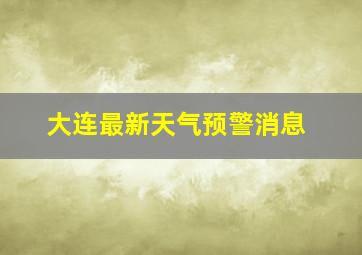 大连最新天气预警消息